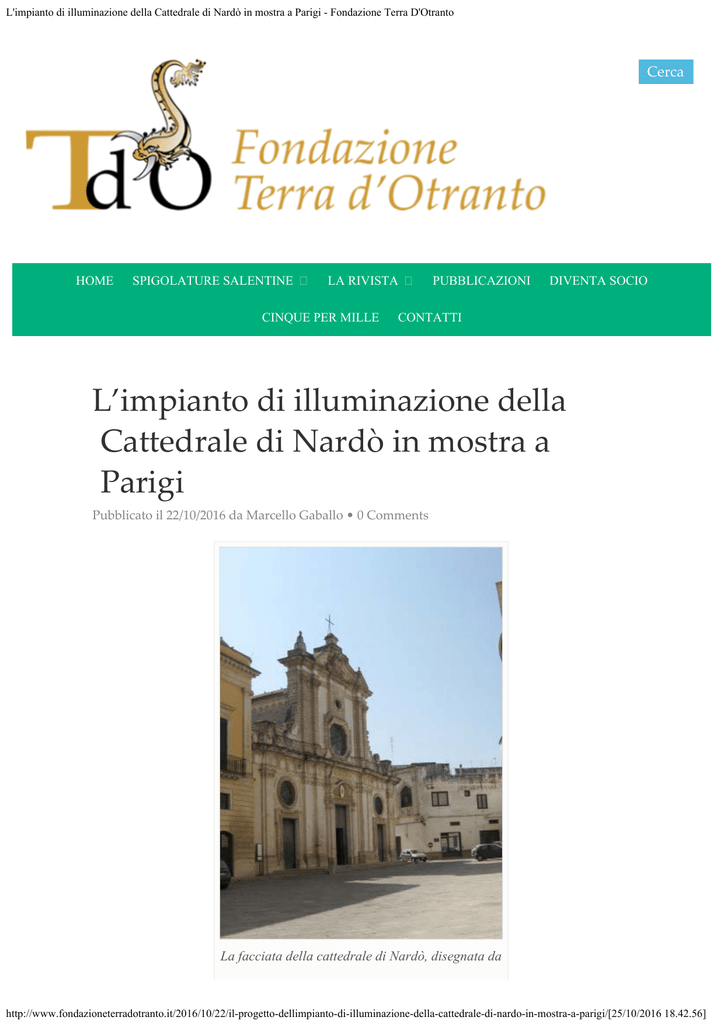 L'impianto di illuminazione della Cattedrale di Nardò in mostra a Parigi - Fondazione Terra D'Otranto

Cerca

TdO Fondazione Terra d'Otranto

HOME SPIGOLATURE SALENTINE LA RIVISTA PUBBLICAZIONI DIVENTA SOCIO CINQUE PER MILLE CONTATTI

L'impianto di illuminazione della Cattedrale di Nardò in mostra a Parigi

Pubblicato il 22/10/2016 da Marcello Gaballo • 0 Comments

La facciata della cattedrale di Nardò, disegnata da

http://www.fondazioneterradotranto.it/2016/10/22/il-progetto-dellimpianto-di-illuminazione-della-cattedrale-di-nardo-in-mostra-a-parigi/[25/10/2016 18.42.56]